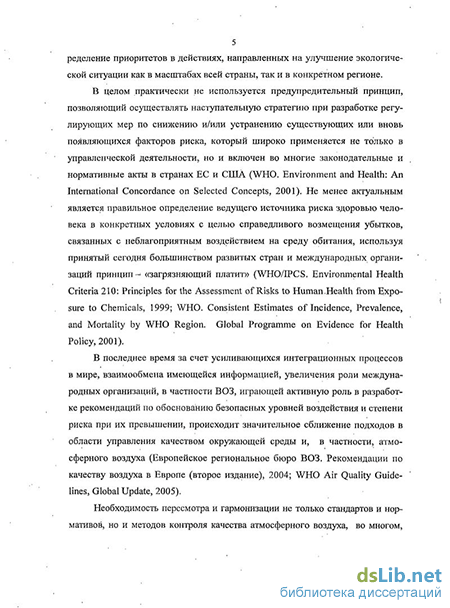 5

ределение приоритетов в действиях, направленных на улучшение экологической ситуации как в масштабах всей страны, так и в конкретном регионе.

В целом практически не используется предупредительный принцип, позволяющий осуществлять наступательную стратегию при разработке регулирующих мер по снижению и/или устранению существующих или вновь появляющихся факторов риска, который широко применяется не только в управленческой деятельности, но и включен во многие законодательные и нормативные акты в странах ЕС и США (WHO. Environment and Health: An International Concordance on Selected Concepts, 2001). Не менее актуальным является правильное определение ведущего источника риска здоровью человека в конкретных условиях с целью справедливого возмещения убытков, связанных с неблагоприятным воздействием на среду обитания, используя принятый сегодня большинством развитых стран и международных организаций принцип – «загрязняющий платит» (WHO/IPCS. Environmental Health Criteria 210: Principles for the Assessment of Risks to Human Health from Exposure to Chemicals, 1999; WHO. Consistent Estimates of Incidence, Prevalence, and Mortality by WHO Region. Global Programme on Evidence for Health Policy, 2001).

В последнее время за счет усиливающихся интеграционных процессов в мире, взаимообмена имеющейся информацией, увеличения роли международных организаций, в частности ВОЗ, играющей активную роль в разработке рекомендаций по обоснованию безопасных уровней воздействия и степени риска при их превышении, происходит значительное сближение подходов в области управления качеством окружающей среды и, в частности, атмосферного воздуха (Европейское региональное бюро ВОЗ. Рекомендации по качеству воздуха в Европе (второе издание), 2004; WHO Air Quality Guidelines, Global Update, 2005).

Необходимость пересмотра и гармонизации не только стандартов и нормативов, но и методов контроля качества атмосферного воздуха, во многом,

dsLib.net
библиотека диссертаций